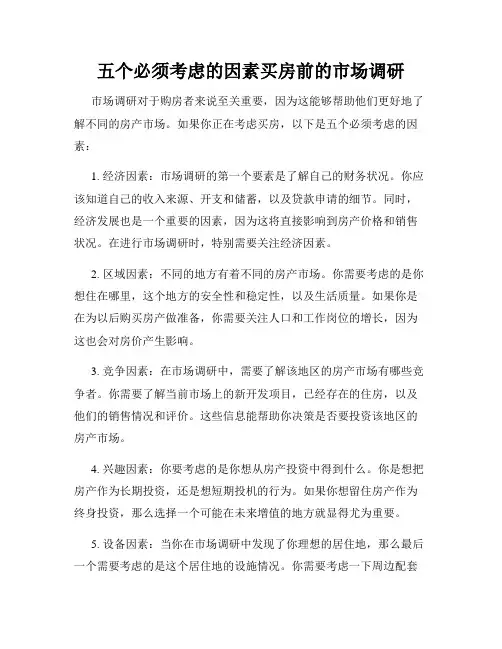 五个必须考虑的因素买房前的市场调研

市场调研对于购房者来说至关重要，因为这能够帮助他们更好地了解不同的房产市场。如果你正在考虑买房，以下是五个必须考虑的因素：

1. 经济因素：市场调研的第一个要素是了解自己的财务状况。你应该知道自己的收入来源、开支和储蓄，以及贷款申请的细节。同时，经济发展也是一个重要的因素，因为这将直接影响到房产价格和销售状况。在进行市场调研时，特别需要关注经济因素。

2. 区域因素：不同的地方有着不同的房产市场。你需要考虑的是你想住在哪里，这个地方的安全性和稳定性，以及生活质量。如果你是在为以后购买房产做准备，你需要关注人口和工作岗位的增长，因为这也会对房价产生影响。

3. 竞争因素：在市场调研中，需要了解该地区的房产市场有哪些竞争者。你需要了解当前市场上的新开发项目，已经存在的住房，以及他们的销售情况和评价。这些信息能帮助你决策是否要投资该地区的房产市场。

4. 兴趣因素：你要考虑的是你想从房产投资中得到什么。你是想把房产作为长期投资，还是想短期投机的行为。如果你想留住房产作为终身投资，那么选择一个可能在未来增值的地方就显得尤为重要。

5. 设备因素：当你在市场调研中发现了你理想的居住地，那么最后一个需要考虑的是这个居住地的设施情况。你需要考虑一下周边配套